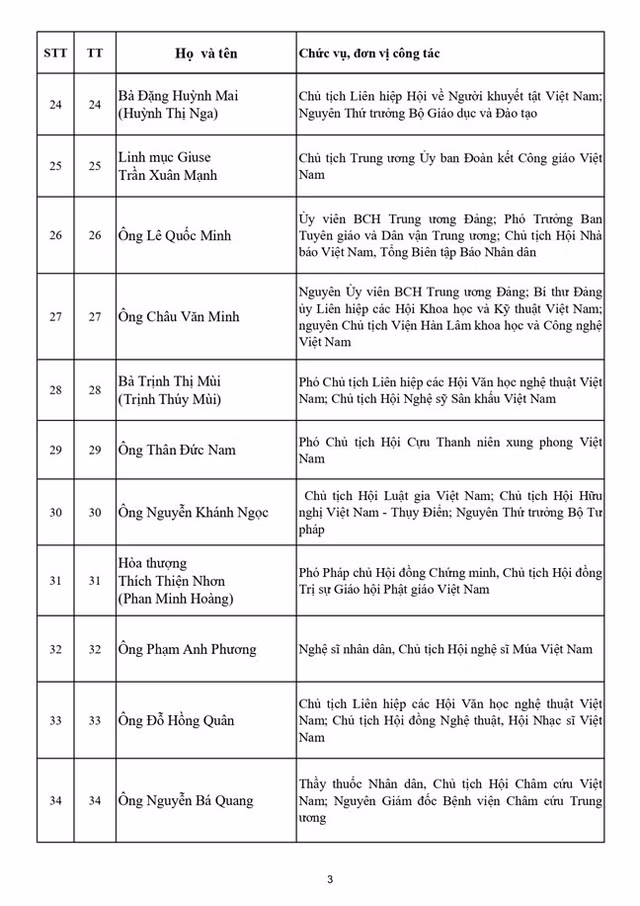 | STT | TT | Họ và tên | Chức vụ, đơn vị công tác |
|---|---|---|---|
| 24 | 24 | Bà Đặng Huỳnh Mai (Huỳnh Thị Nga) | Chủ tịch Liên hiệp Hội về Người khuyết tật Việt Nam; Nguyên Thứ trưởng Bộ Giáo dục và Đào tạo |
| 25 | 25 | Linh mục Giuse Trần Xuân Mạnh | Chủ tịch Trung ương Ủy ban Đoàn kết Công giáo Việt Nam |
| 26 | 26 | Ông Lê Quốc Minh | Ủy viên BCH Trung ương Đảng; Phó Trưởng Ban Tuyên giáo và Dân vận Trung ương; Chủ tịch Hội Nhà báo Việt Nam, Tổng Biên tập Báo Nhân dân |
| 27 | 27 | Ông Châu Văn Minh | Nguyên Ủy viên BCH Trung ương Đảng; Bí thư Đảng ủy Liên hiệp các Hội Khoa học và Kỹ thuật Việt Nam; nguyên Chủ tịch Viện Hàn Lâm khoa học và Công nghệ Việt Nam |
| 28 | 28 | Bà Trịnh Thị Mùi (Trịnh Thúy Mùi) | Phó Chủ tịch Liên hiệp các Hội Văn học nghệ thuật Việt Nam; Chủ tịch Hội Nghệ sỹ Sân khấu Việt Nam |
| 29 | 29 | Ông Thân Đức Nam | Phó Chủ tịch Hội Cựu Thanh niên xung phong Việt Nam |
| 30 | 30 | Ông Nguyễn Khánh Ngọc | Chủ tịch Hội Luật gia Việt Nam; Chủ tịch Hội Hữu nghị Việt Nam - Thụy Điển; Nguyên Thứ trưởng Bộ Tư pháp |
| 31 | 31 | Hòa thượng Thích Thiện Nhơn (Phan Minh Hoàng) | Phó Pháp chủ Hội đồng Chứng minh, Chủ tịch Hội đồng Trị sự Giáo hội Phật giáo Việt Nam |
| 32 | 32 | Ông Phạm Anh Phương | Nghệ sĩ nhân dân, Chủ tịch Hội nghệ sĩ Múa Việt Nam |
| 33 | 33 | Ông Đỗ Hồng Quân | Chủ tịch Liên hiệp các Hội Văn học nghệ thuật Việt Nam; Chủ tịch Hội đồng Nghệ thuật, Hội Nhạc sĩ Việt Nam |
| 34 | 34 | Ông Nguyễn Bá Quang | Thầy thuốc Nhân dân, Chủ tịch Hội Châm cứu Việt Nam; Nguyên Giám đốc Bệnh viện Châm cứu Trung ương |

3